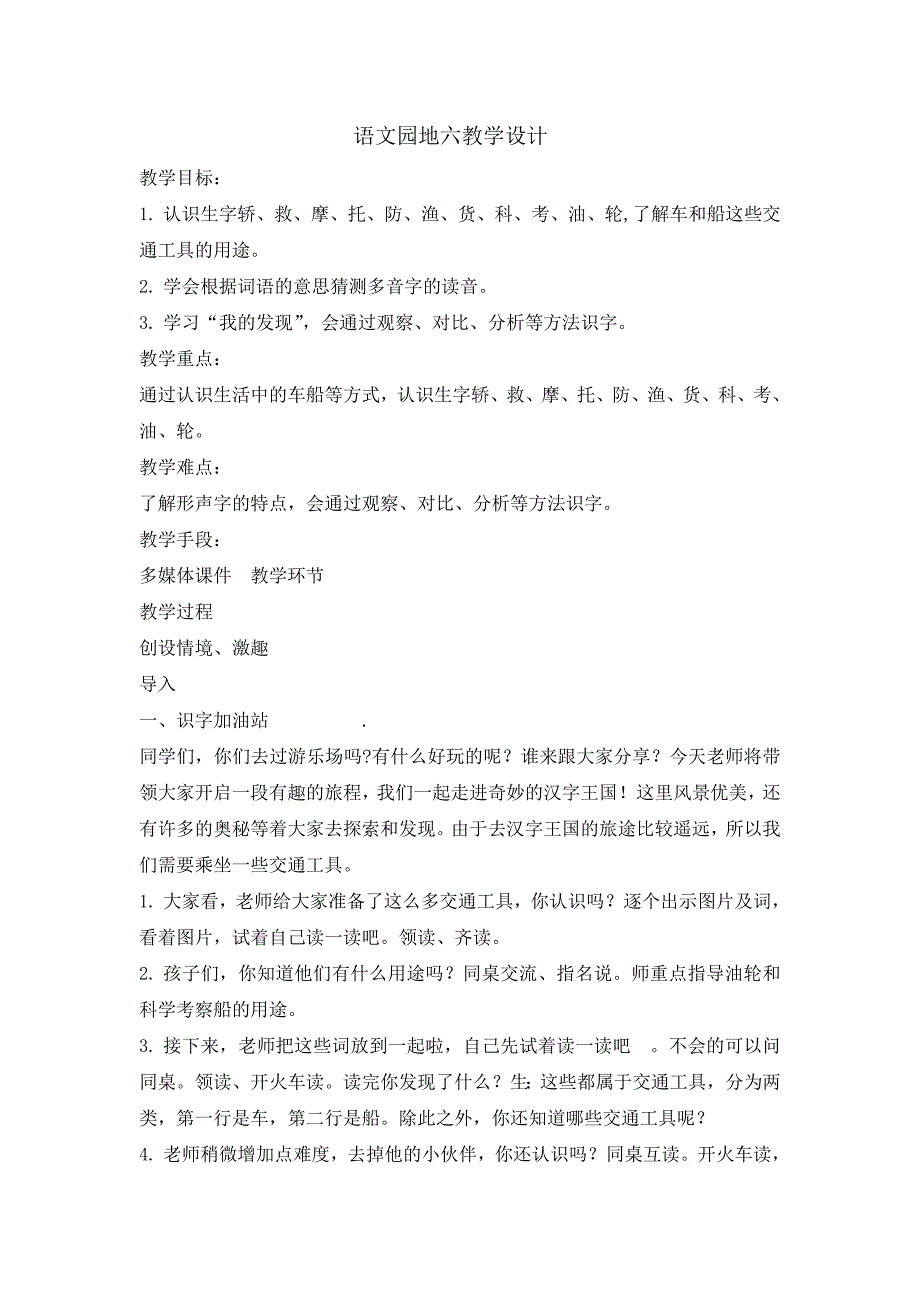 语文园地六教学设计

教学目标：

1. 认识生字轿、救、摩、托、防、渔、货、科、考、油、轮,了解车和船这些交通工具的用途。

2. 学会根据词语的意思猜测多音字的读音。

3. 学习“我的发现”，会通过观察、对比、分析等方法识字。

教学重点：

通过认识生活中的车船等方式，认识生字轿、救、摩、托、防、渔、货、科、考、油、轮。

教学难点：

了解形声字的特点，会通过观察、对比、分析等方法识字。

教学手段：

多媒体课件　教学环节

教学过程

创设情境、激趣

导入

一、识字加油站　　　　.

同学们，你们去过游乐场吗?有什么好玩的呢？谁来跟大家分享？今天老师将带领大家开启一段有趣的旅程，我们一起走进奇妙的汉字王国！这里风景优美，还有许多的奥秘等着大家去探索和发现。由于去汉字王国的旅途比较遥远，所以我们需要乘坐一些交通工具。

1. 大家看，老师给大家准备了这么多交通工具，你认识吗？逐个出示图片及词，看着图片，试着自己读一读吧。领读、齐读。

2. 孩子们，你知道他们有什么用途吗？同桌交流、指名说。师重点指导油轮和科学考察船的用途。

3. 接下来，老师把这些词放到一起啦，自己先试着读一读吧　。不会的可以问同桌。领读、开火车读。读完你发现了什么？生：这些都属于交通工具，分为两类，第一行是车，第二行是船。除此之外，你还知道哪些交通工具呢？

4. 老师稍微增加点难度，去掉他的小伙伴，你还认识吗？同桌互读。开火车读，